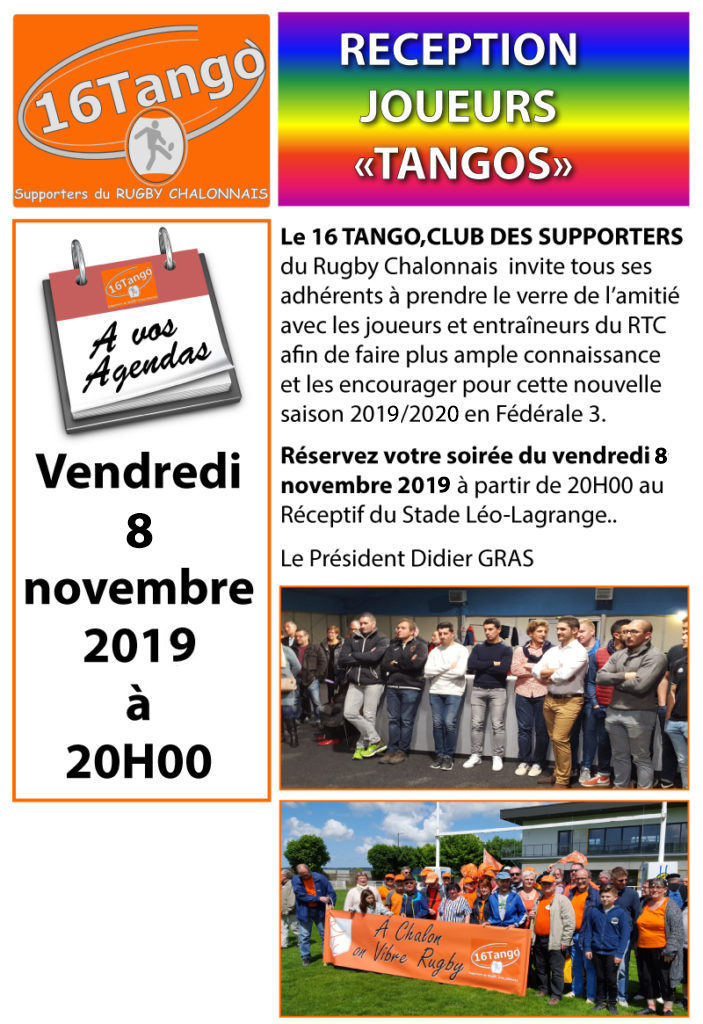 16Tango

Supporters du RUGBY CHALONNAIS

RECEPTION JOUEURS «TANGOS»

16Tango

A vos Agendas

Vendredi 8 novembre 2019 à 20H00

**Le 16 TANGO,CLUB DES SUPPORTERS** du Rugby Chalonnais invite tous ses adhérents à prendre le verre de l'amitié avec les joueurs et entraîneurs du RTC afin de faire plus ample connaissance et les encourager pour cette nouvelle saison 2019/2020 en Fédérale 3.

**Réservez votre soirée du vendredi 8 novembre 2019** à partir de 20H00 au Réceptif du Stade Léo-Lagrange..

Le Président Didier GRAS

A Chalon on Vibre Rugby

16Tango